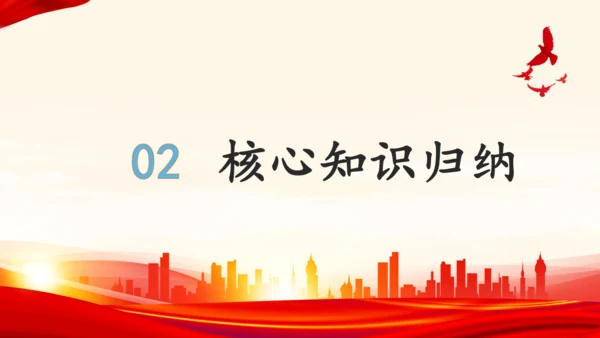 02 核心知识归纳